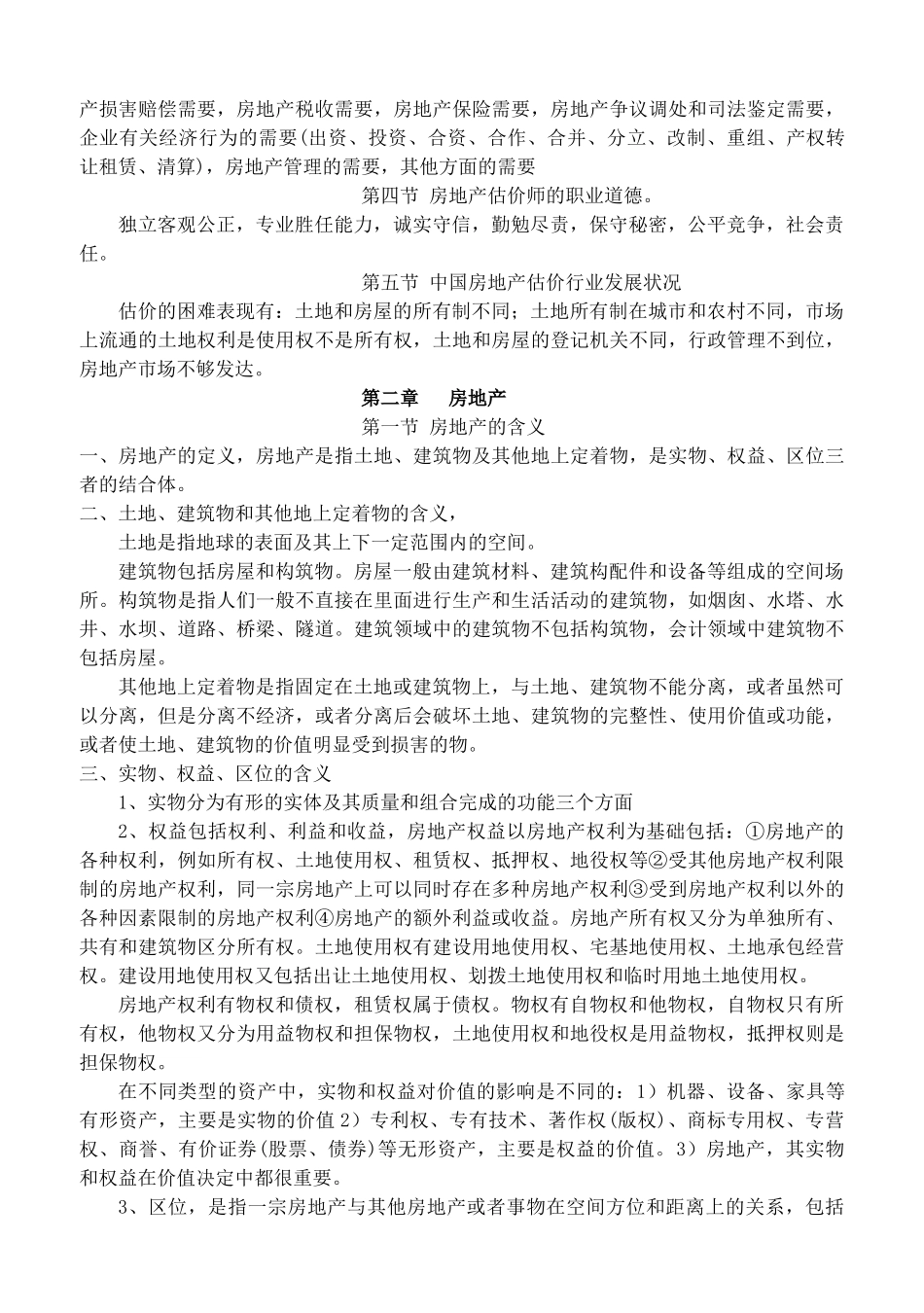 产损害赔偿需要，房地产税收需要，房地产保险需要，房地产争议调处和司法鉴定需要，企业有关经济行为的需要(出资、投资、合资、合作、合并、分立、改制、重组、产权转让租赁、清算)，房地产管理的需要，其他方面的需要

第四节 房地产估价师的职业道德。

独立客观公正，专业胜任能力，诚实守信，勤勉尽责，保守秘密，公平竞争，社会责任。

第五节 中国房地产估价行业发展状况

估价的困难表现有：土地和房屋的所有制不同；土地所有制在城市和农村不同，市场上流通的土地权利是使用权不是所有权，土地和房屋的登记机关不同，行政管理不到位，房地产市场不够发达。

第二章 房地产

第一节 房地产的含义

一、房地产的定义，房地产是指土地、建筑物及其他地上定着物，是实物、权益、区位三者的结合体。

二、土地、建筑物和其他地上定着物的含义，

土地是指地球的表面及其上下一定范围内的空间。

建筑物包括房屋和构筑物。房屋一般由建筑材料、建筑构配件和设备等组成的空间场所。构筑物是指人们一般不直接在里面进行生产和生活活动的建筑物，如烟囱、水塔、水井、水坝、道路、桥梁、隧道。建筑领域中的建筑物不包括构筑物，会计领域中建筑物不包括房屋。

其他地上定着物是指固定在土地或建筑物上，与土地、建筑物不能分离，或者虽然可以分离，但是分离不经济，或者分离后会破坏土地、建筑物的完整性、使用价值或功能，或者使土地、建筑物的价值明显受到损害的物。

三、实物、权益、区位的含义

1、实物分为有形的实体及其质量和组合完成的功能三个方面

2、权益包括权利、利益和收益，房地产权益以房地产权利为基础包括：①房地产的各种权利，例如所有权、土地使用权、租赁权、抵押权、地役权等②受其他房地产权利限制的房地产权利，同一宗房地产上可以同时存在多种房地产权利③受到房地产权利以外的各种因素限制的房地产权利④房地产的额外利益或收益。房地产所有权又分为单独所有、共有和建筑物区分所有权。土地使用权有建设用地使用权、宅基地使用权、土地承包经营权。建设用地使用权又包括出让土地使用权、划拨土地使用权和临时用地土地使用权。

房地产权利有物权和债权，租赁权属于债权。物权有自物权和他物权，自物权只有所有权，他物权又分为用益物权和担保物权，土地使用权和地役权是用益物权，抵押权则是担保物权。

在不同类型的资产中，实物和权益对价值的影响是不同的：1）机器、设备、家具等有形资产，主要是实物的价值 2）专利权、专有技术、著作权(版权)、商标专用权、专营权、商誉、有价证券(股票、债券)等无形资产，主要是权益的价值。3）房地产，其实物和权益在价值决定中都很重要。

3、区位，是指一宗房地产与其他房地产或者事物在空间方位和距离上的关系，包括